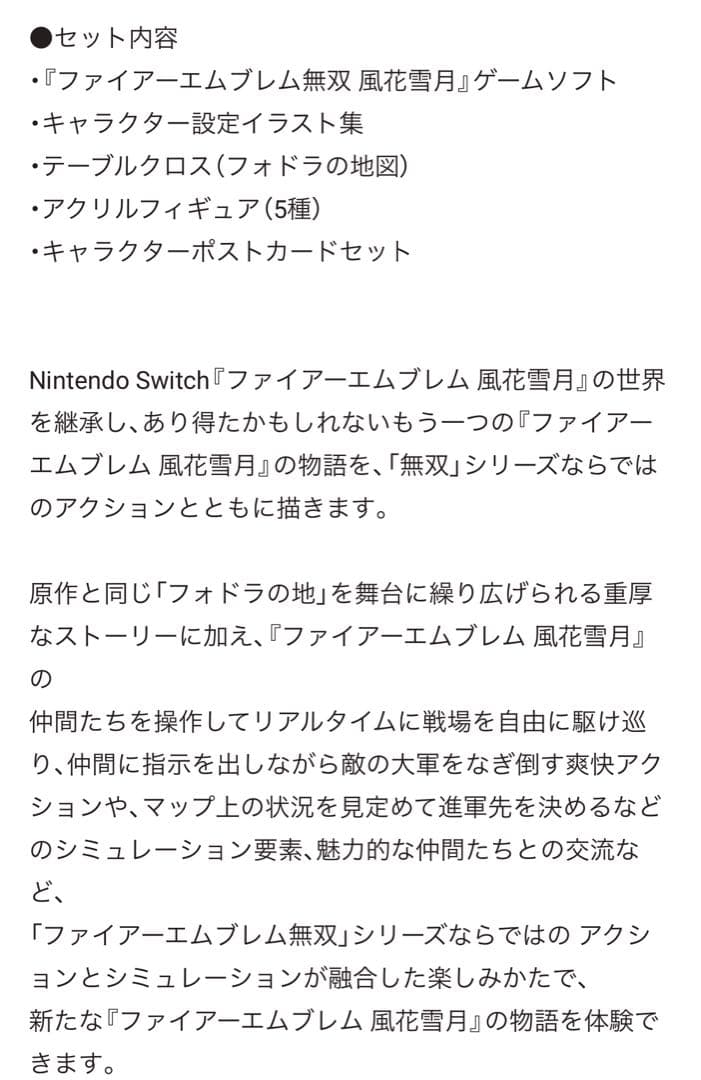 ●セット内容
・『ファイアーエムブレム無双 風花雪月』ゲームソフト
・キャラクター設定イラスト集
・テーブルクロス（フォドラの地図）
・アクリルフィギュア（5種）
・キャラクターポストカードセット

Nintendo Switch『ファイアーエムブレム 風花雪月』の世界を継承し、あり得たかもしれないもう一つの『ファイアーエムブレム 風花雪月』の物語を、「無双」シリーズならではのアクションとともに描きます。

原作と同じ「フォドラの地」を舞台に繰り広げられる重厚なストーリーに加え、『ファイアーエムブレム 風花雪月』の
仲間たちを操作してリアルタイムに戦場を自由に駆け巡り、仲間に指示を出しながら敵の大軍をなぎ倒す爽快アクションや、マップ上の状況を見定めて進軍先を決めるなどのシミュレーション要素、魅力的な仲間たちとの交流など、
「ファイアーエムブレム無双」シリーズならではの アクションとシミュレーションが融合した楽しみかたで、
新たな『ファイアーエムブレム 風花雪月』の物語を体験できます。